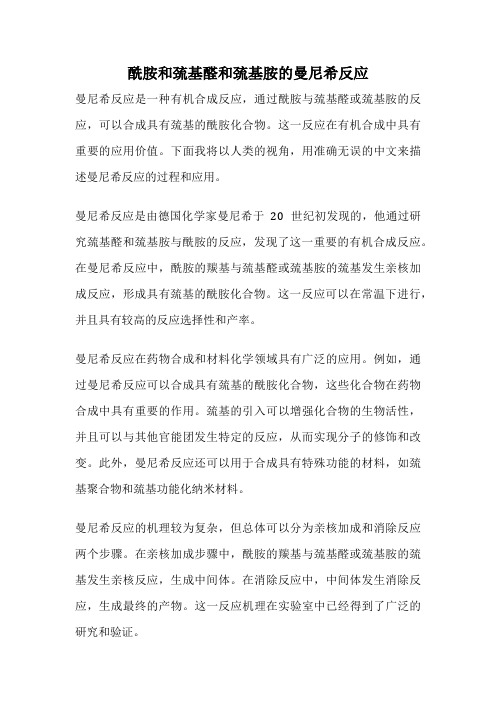 酰胺和巯基醛和巯基胺的曼尼希反应

曼尼希反应是一种有机合成反应，通过酰胺与巯基醛或巯基胺的反应，可以合成具有巯基的酰胺化合物。这一反应在有机合成中具有重要的应用价值。下面我将以人类的视角，用准确无误的中文来描述曼尼希反应的过程和应用。

曼尼希反应是由德国化学家曼尼希于 20 世纪初发现的，他通过研究巯基醛和巯基胺与酰胺的反应，发现了这一重要的有机合成反应。在曼尼希反应中，酰胺的羰基与巯基醛或巯基胺的巯基发生亲核加成反应，形成具有巯基的酰胺化合物。这一反应可以在常温下进行，并且具有较高的反应选择性和产率。

曼尼希反应在药物合成和材料化学领域具有广泛的应用。例如，通过曼尼希反应可以合成具有巯基的酰胺化合物，这些化合物在药物合成中具有重要的作用。巯基的引入可以增强化合物的生物活性，并且可以与其他官能团发生特定的反应，从而实现分子的修饰和改变。此外，曼尼希反应还可以用于合成具有特殊功能的材料，如巯基聚合物和巯基功能化纳米材料。

曼尼希反应的机理较为复杂，但总体可以分为亲核加成和消除反应两个步骤。在亲核加成步骤中，酰胺的羰基与巯基醛或巯基胺的巯基发生亲核反应，生成中间体。在消除反应中，中间体发生消除反应，生成最终的产物。这一反应机理在实验室中已经得到了广泛的研究和验证。